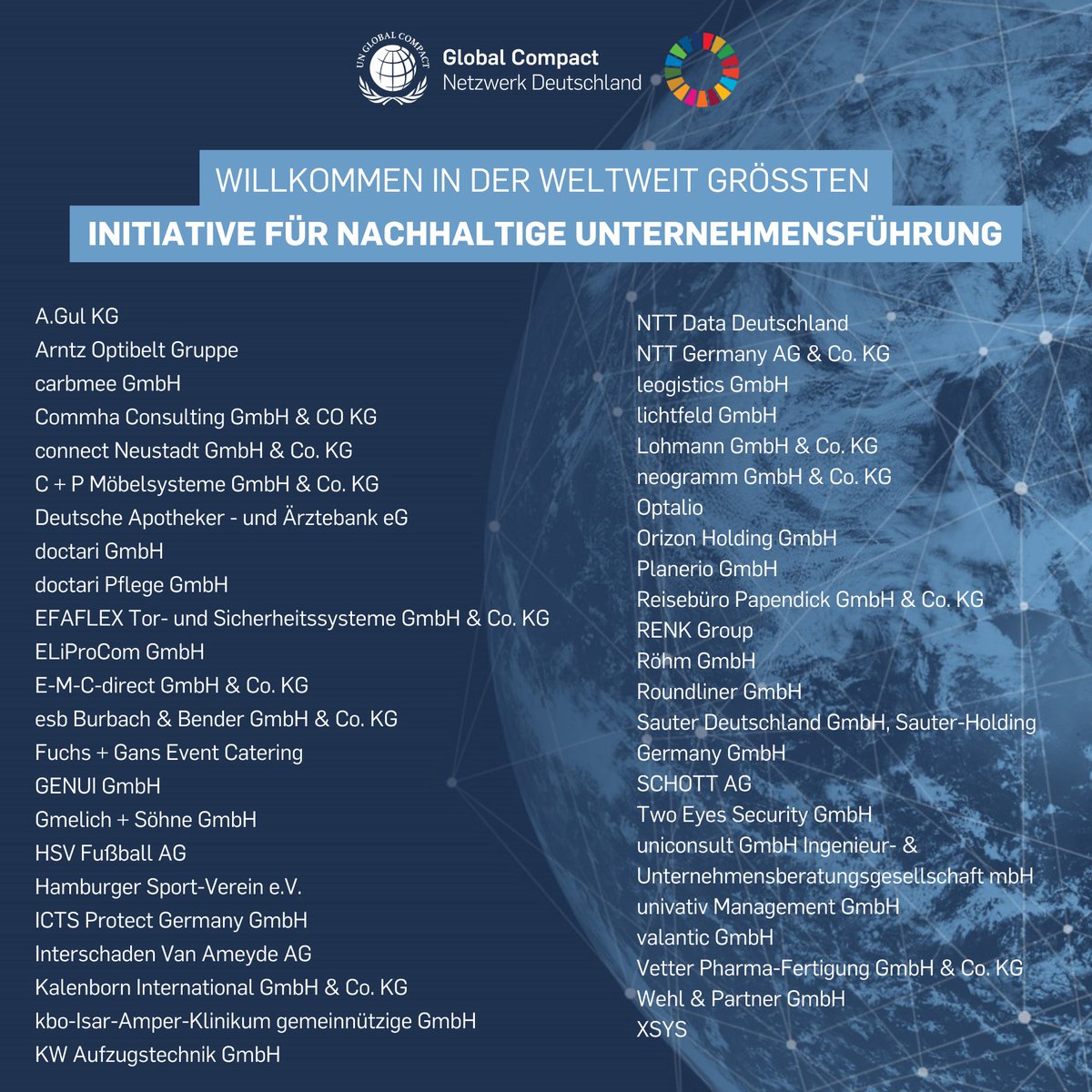 UN GLOBAL COMPACT

Global Compact
Netzwerk Deutschland

WILLKOMMEN IN DER WELTWEIT GRÖSSTEN
INITIATIVE FÜR NACHHALTIGE UNTERNEHMENSFÜHRUNG

A.Gul KG
Arntz Optibelt Gruppe
carbmee GmbH
Commha Consulting GmbH & CO KG
connect Neustadt GmbH & Co. KG
C + P Möbelsysteme GmbH & Co. KG
Deutsche Apotheker - und Ärztebank eG
doctari GmbH
doctari Pflege GmbH
EFAFLEX Tor- und Sicherheitssysteme GmbH & Co. KG
ELiProCom GmbH
E-M-C-direct GmbH & Co. KG
esb Burbach & Bender GmbH & Co. KG
Fuchs + Gans Event Catering
GENUI GmbH
Gmelich + Söhne GmbH
HSV Fußball AG
Hamburger Sport-Verein e.V.
ICTS Protect Germany GmbH
Interschaden Van Ameyde AG
Kalenborn International GmbH & Co. KG
kbo-Isar-Amper-Klinikum gemeinnützige GmbH
KW Aufzugstechnik GmbH

NTT Data Deutschland
NTT Germany AG & Co. KG
leogistics GmbH
lichtfeld GmbH
Lohmann GmbH & Co. KG
neogramm GmbH & Co. KG
Optalio
Orizon Holding GmbH
Planerio GmbH
Reisebüro Papendick GmbH & Co. KG
RENK Group
Röhm GmbH
Roundliner GmbH
Sauter Deutschland GmbH, Sauter-Holding Germany GmbH
SCHOTT AG
Two Eyes Security GmbH
uniconsult GmbH Ingenieur- & Unternehmensberatungsgesellschaft mbH
univativ Management GmbH
valantic GmbH
Vetter Pharma-Fertigung GmbH & Co. KG
Wehl & Partner GmbH
XSYS